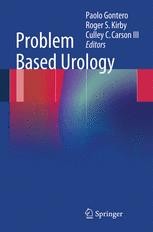 Paolo Gontero
Roger S. Kirby
Culley C. Carson III
Editors

Problem
Based Urology

Springer